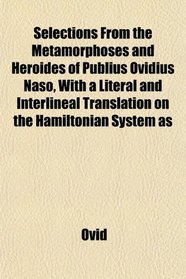 Selections From the Metamorphoses and Heroides of Publius Ovidius Naso, With a Literal and Interlineal Translation on the Hamiltonian System as

Ovid